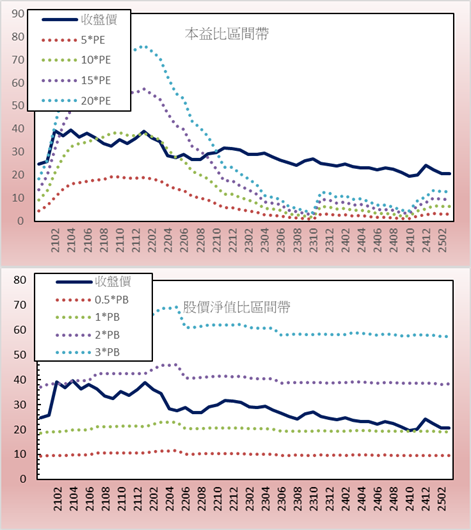 90
80
70
60
50
40
30
20
10
0

收盤價
5*PE
10*PE
15*PE
20*PE

本益比區間帶

2102
2104
2106
2108
2110
2112
2202
2204
2206
2208
2210
2212
2302
2304
2306
2308
2310
2312
2402
2404
2406
2408
2410
2412
2502

80
70
60
50
40
30
20
10
0

收盤價
0.5*PB
1*PB
2*PB
3*PB

股價淨值比區間帶

2102
2104
2106
2108
2110
2112
2202
2204
2206
2208
2210
2212
2302
2304
2306
2308
2310
2312
2402
2404
2406
2408
2410
2412
2502